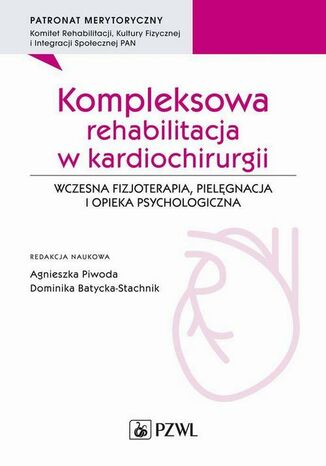 PATRONAT MERYTORYCZNY
Komitet Rehabilitacji, Kultury Fizycznej i Integracji Społecznej PAN

Kompleksowa rehabilitacja w kardiochirurgii

WCZESNA FIZJOTERAPIA, PIELĘGNACJA I OPIEKA PSYCHOLOGICZNA

REDAKCJA NAUKOWA
Agnieszka Piwoda
Dominika Batycka-Stachnik

PZWL